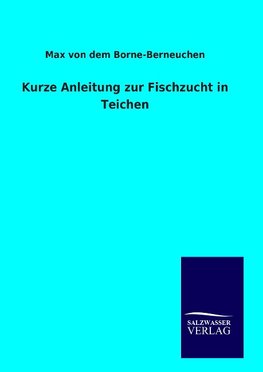 Max von dem Borne-Berneuchen

Kurze Anleitung zur Fischzucht in Teichen

SALZWASSER
VERLAG